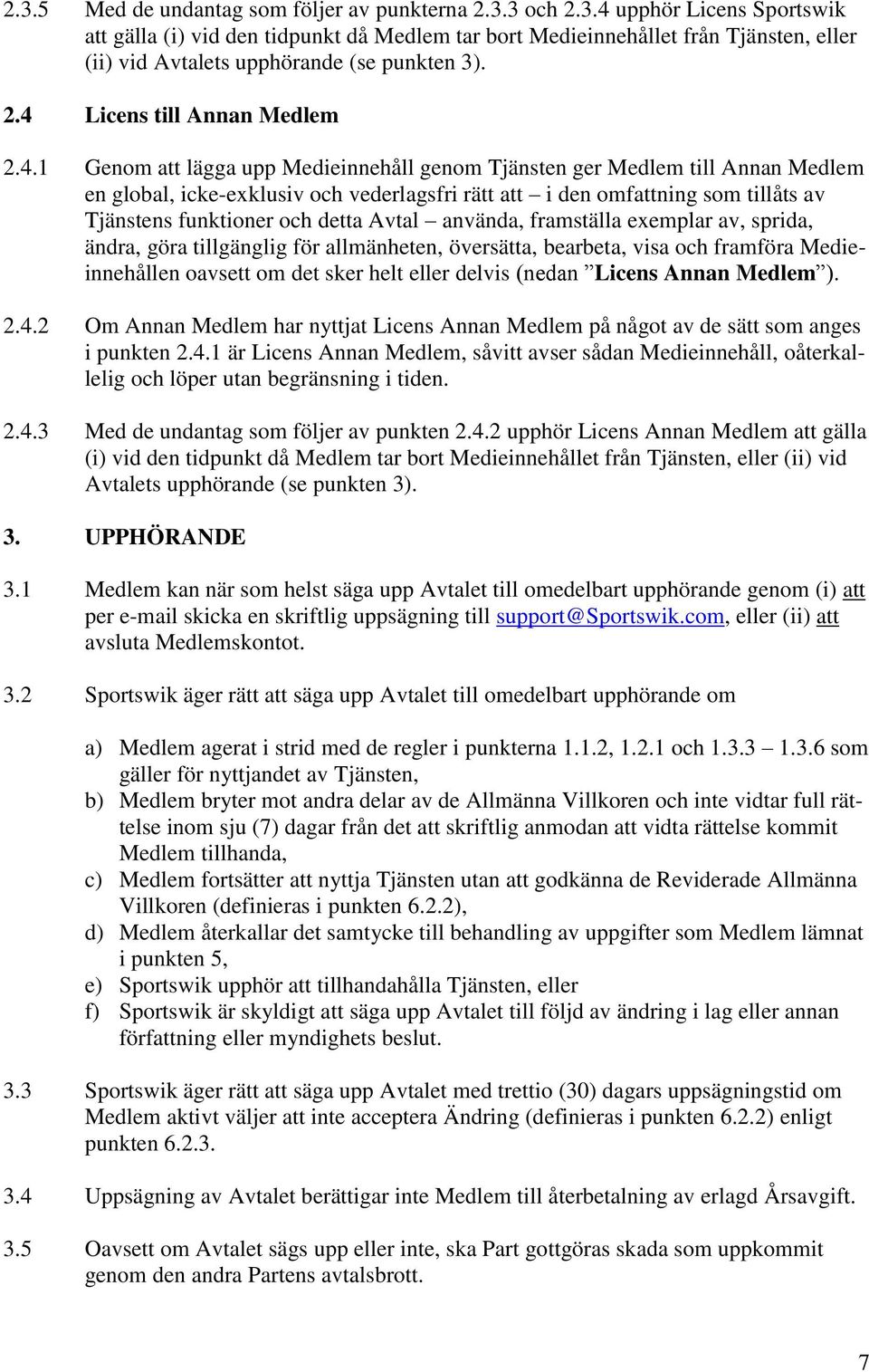 2.3.5 Med de undantag som följer av punkterna 2.3.3 och 2.3.4 upphör Licens Sportswik att gälla (i) vid den tidpunkt då Medlem tar bort Medieinnehållet från Tjänsten, eller (ii) vid Avtalets upphörande (se punkten 3).

2.4 Licens till Annan Medlem

2.4.1 Genom att lägga upp Medieinnehåll genom Tjänsten ger Medlem till Annan Medlem en global, icke-exklusiv och vederlagsfri rätt att – i den omfattning som tillåts av Tjänstens funktioner och detta Avtal – använda, framställa exemplar av, sprida, ändra, göra tillgänglig för allmänheten, översätta, bearbeta, visa och framföra Medieinnehållen oavsett om det sker helt eller delvis (nedan ”Licens Annan Medlem”).

2.4.2 Om Annan Medlem har nyttjat Licens Annan Medlem på något av de sätt som anges i punkten 2.4.1 är Licens Annan Medlem, såvitt avser sådan Medieinnehåll, oåterkallelig och löper utan begränsning i tiden.

2.4.3 Med de undantag som följer av punkten 2.4.2 upphör Licens Annan Medlem att gälla (i) vid den tidpunkt då Medlem tar bort Medieinnehållet från Tjänsten, eller (ii) vid Avtalets upphörande (se punkten 3).

3. UPPHÖRANDE

3.1 Medlem kan när som helst säga upp Avtalet till omedelbart upphörande genom (i) att per e-mail skicka en skriftlig uppsägning till support@Sportswik.com, eller (ii) att avsluta Medlemskontot.

3.2 Sportswik äger rätt att säga upp Avtalet till omedelbart upphörande om

a) Medlem agerat i strid med de regler i punkterna 1.1.2, 1.2.1 och 1.3.3 – 1.3.6 som gäller för nyttjandet av Tjänsten,
b) Medlem bryter mot andra delar av de Allmänna Villkoren och inte vidtar full rättelse inom sju (7) dagar från det att skriftlig anmodan att vidta rättelse kommit Medlem tillhanda,
c) Medlem fortsätter att nyttja Tjänsten utan att godkänna de Reviderade Allmänna Villkoren (definieras i punkten 6.2.2),
d) Medlem återkallar det samtycke till behandling av uppgifter som Medlem lämnat i punkten 5,
e) Sportswik upphör att tillhandahålla Tjänsten, eller
f) Sportswik är skyldigt att säga upp Avtalet till följd av ändring i lag eller annan författning eller myndighets beslut.

3.3 Sportswik äger rätt att säga upp Avtalet med trettio (30) dagars uppsägningstid om Medlem aktivt väljer att inte acceptera Ändring (definieras i punkten 6.2.2) enligt punkten 6.2.3.

3.4 Uppsägning av Avtalet berättigar inte Medlem till återbetalning av erlagd Årsavgift.

3.5 Oavsett om Avtalet sägs upp eller inte, ska Part gottgöras skada som uppkommit genom den andra Partens avtalsbrott.

7